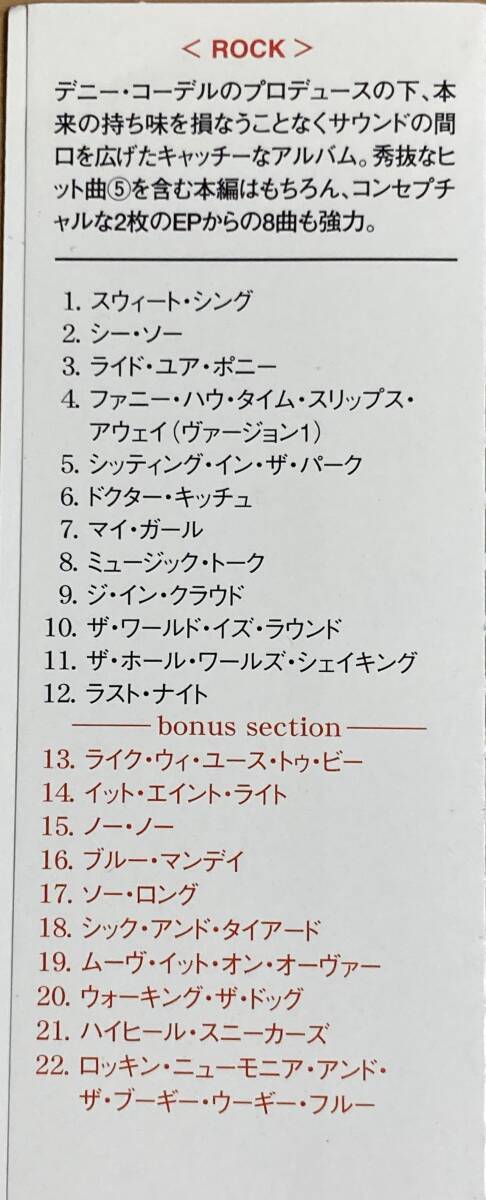 < ROCK >

デニー・コーデルのプロデュースの下、本来の持ち味を損なうことなくサウンドの間口を広げたキャッチーなアルバム。秀抜なヒット曲⑤を含む本編はもちろん、コンセプチャルな2枚のEPからの8曲も強力。

1. スウィート・シング
2. シー・ソー
3. ライド・ユア・ポニー
4. ファニー・ハウ・タイム・スリップス・アウェイ(ヴァージョン1)
5. シッティング・イン・ザ・パーク
6. ドクター・キッチュ
7. マイ・ガール
8. ミュージック・トーク
9. ジ・イン・クラウド
10. ザ・ワールド・イズ・ラウンド
11. ザ・ホール・ワールズ・シェイキング
12. ラスト・ナイト
—— bonus section ——
13. ライク・ウィ・ユース・トゥ・ビー
14. イット・エイント・ライト
15. ノー・ノー
16. ブルー・マンデイ
17. ソー・ロング
18. シック・アンド・タイアード
19. ムーヴ・イット・オン・オーヴァー
20. ウォーキング・ザ・ドッグ
21. ハイヒール・スニーカーズ
22. ロッキン・ニューモニア・アンド・ザ・ブーギー・ウーギー・フルー